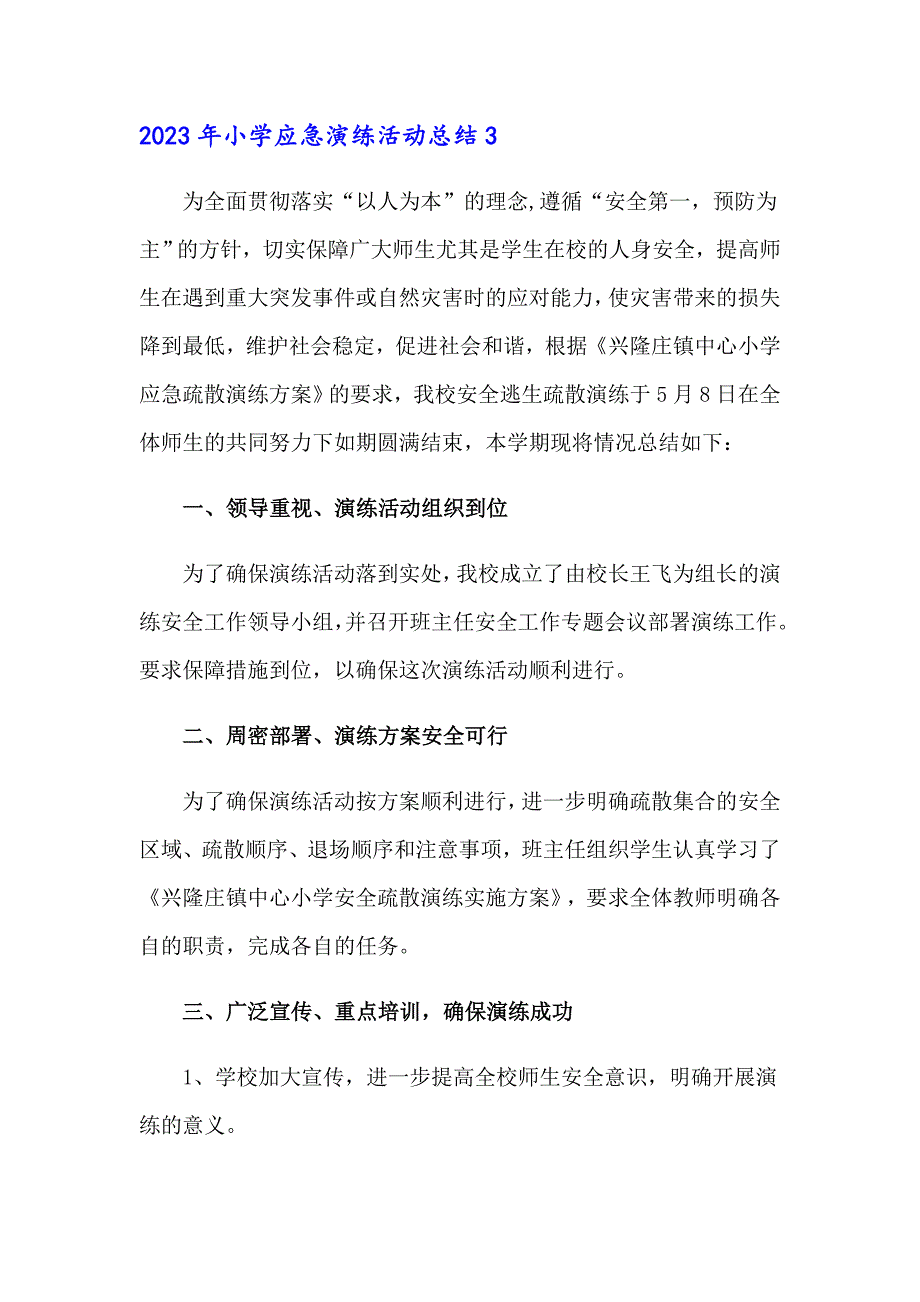 2023年小学应急演练活动总结3

为全面贯彻落实“以人为本”的理念,遵循“安全第一，预防为主”的方针，切实保障广大师生尤其是学生在校的人身安全，提高师生在遇到重大突发事件或自然灾害时的应对能力，使灾害带来的损失降到最低，维护社会稳定，促进社会和谐，根据《兴隆庄镇中心小学应急疏散演练方案》的要求，我校安全逃生疏散演练于5月8日在全体师生的共同努力下如期圆满结束，本学期现将情况总结如下：

一、领导重视、演练活动组织到位

为了确保演练活动落到实处，我校成立了由校长王飞为组长的演练安全工作领导小组，并召开班主任安全工作专题会议部署演练工作。要求保障措施到位，以确保这次演练活动顺利进行。

二、周密部署、演练方案安全可行

为了确保演练活动按方案顺利进行，进一步明确疏散集合的安全区域、疏散顺序、退场顺序和注意事项，班主任组织学生认真学习了《兴隆庄镇中心小学安全疏散演练实施方案》，要求全体教师明确各自的职责，完成各自的任务。

三、广泛宣传、重点培训，确保演练成功

1、学校加大宣传，进一步提高全校师生安全意识，明确开展演练的意义。